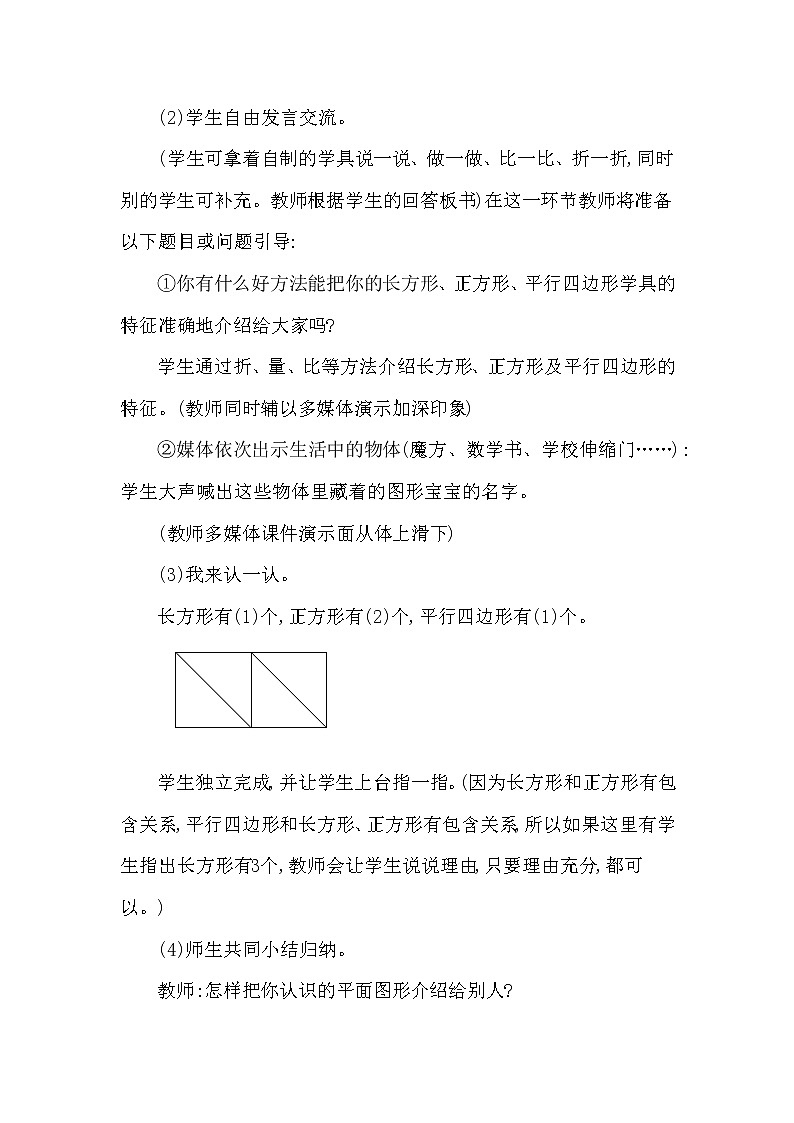 (2)学生自由发言交流。

(学生可拿着自制的学具说一说、做一做、比一比、折一折,同时别的学生可补充。教师根据学生的回答板书)在这一环节教师将准备以下题目或问题引导:

①你有什么好方法能把你的长方形、正方形、平行四边形学具的特征准确地介绍给大家吗?

学生通过折、量、比等方法介绍长方形、正方形及平行四边形的特征。(教师同时辅以多媒体演示加深印象)

②媒体依次出示生活中的物体(魔方、数学书、学校伸缩门……):学生大声喊出这些物体里藏着的图形宝宝的名字。

(教师多媒体课件演示面从体上滑下)

(3)我来认一认。

长方形有(1)个,正方形有(2)个,平行四边形有(1)个。

学生独立完成,并让学生上台指一指。(因为长方形和正方形有包含关系,平行四边形和长方形、正方形有包含关系,所以如果这里有学生指出长方形有3个,教师会让学生说说理由,只要理由充分,都可以。)

(4)师生共同小结归纳。

教师:怎样把你认识的平面图形介绍给别人?